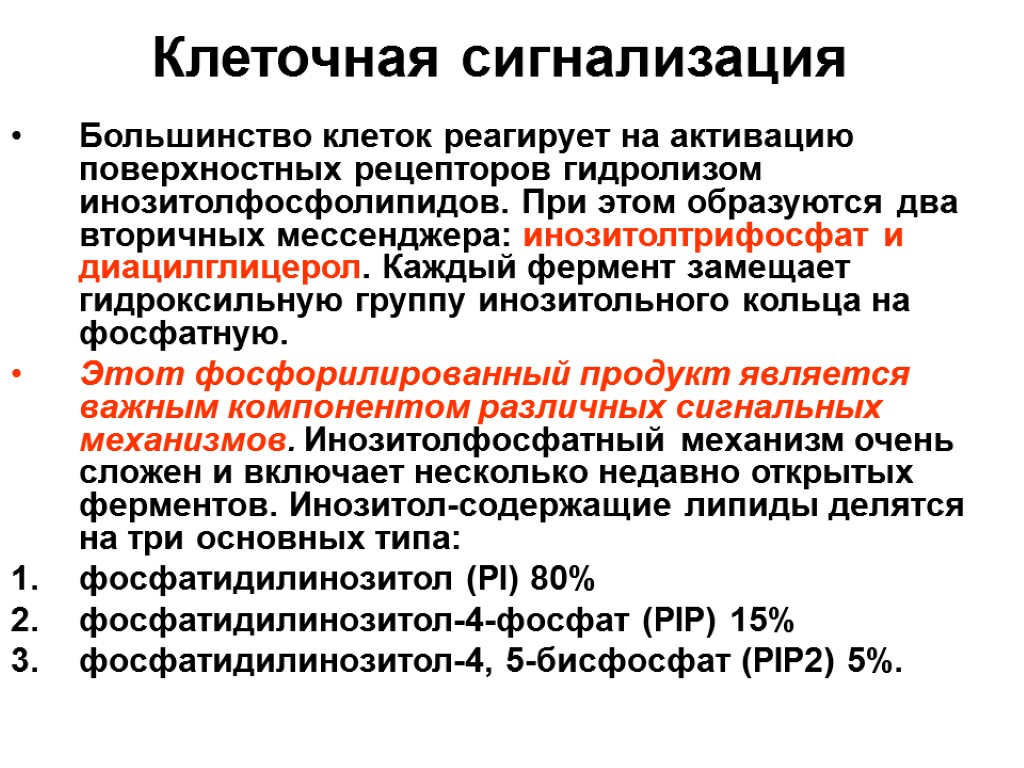 Клеточная сигнализация

• Большинство клеток реагирует на активацию поверхностных рецепторов гидролизом инозитолфосфолипидов. При этом образуются два вторичных мессенджера: инозитолтрифосфат и диацилглицерол. Каждый фермент замещает гидроксильную группу инозитольного кольца на фосфатную.

• Этот фосфорилированный продукт является важным компонентом различных сигнальных механизмов. Инозитолфосфатный механизм очень сложен и включает несколько недавно открытых ферментов. Инозитол-содержащие липиды делятся на три основных типа:

1. фосфатидилинозитол (PI) 80%
2. фосфатидилинозитол-4-фосфат (PIP) 15%
3. фосфатидилинозитол-4, 5-бисфосфат (PIP2) 5%.